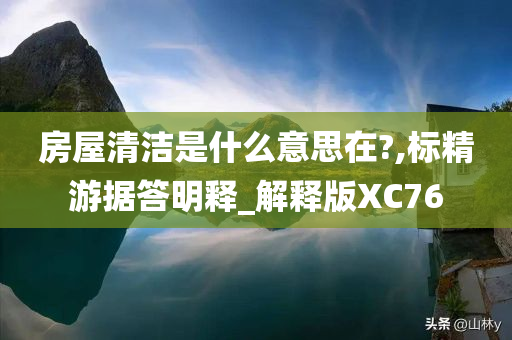 房屋清洁是什么意思在?,标精游据答明释_解释版XC76

头条 @山林y